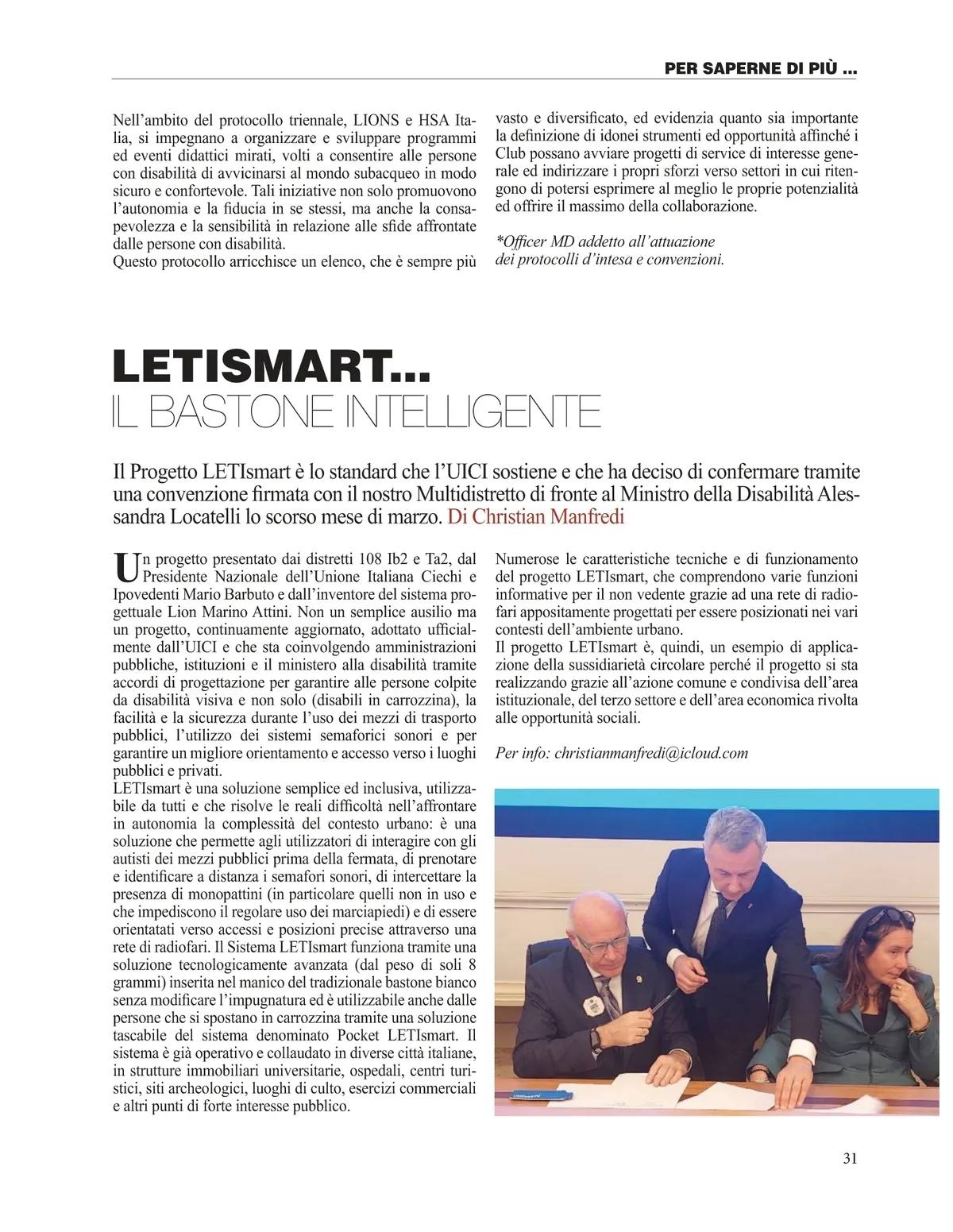 PER SAPERNE DI PIÙ ...

Nell'ambito del protocollo triennale, LIONS e HSA Italia, si impegnano a organizzare e sviluppare programmi ed eventi didattici mirati, volti a consentire alle persone con disabilità di avvicinarsi al mondo subacqueo in modo sicuro e confortevole. Tali iniziative non solo promuovono l'autonomia e la fiducia in se stessi, ma anche la consapevolezza e la sensibilità in relazione alle sfide affrontate dalle persone con disabilità.
Questo protocollo arricchisce un elenco, che è sempre più vasto e diversificato, ed evidenzia quanto sia importante la definizione di idonei strumenti ed opportunità affinché i Club possano avviare progetti di service di interesse generale ed indirizzare i propri sforzi verso settori in cui ritengono di potersi esprimere al meglio le proprie potenzialità ed offrire il massimo della collaborazione.

*Officer MD addetto all'attuazione dei protocolli d'intesa e convenzioni.

LETISMART...
IL BASTONE INTELLIGENTE

Il Progetto LETIsmart è lo standard che l'UICI sostiene e che ha deciso di confermare tramite una convenzione firmata con il nostro Multidistretto di fronte al Ministro della Disabilità Alessandra Locatelli lo scorso mese di marzo. Di Christian Manfredi

Un progetto presentato dai distretti 108 Ib2 e Ta2, dal Presidente Nazionale dell'Unione Italiana Ciechi e Ipovedenti Mario Barbuto e dall'inventore del sistema progettuale Lion Marino Attini. Non un semplice ausilio ma un progetto, continuamente aggiornato, adottato ufficialmente dall'UICI e che sta coinvolgendo amministrazioni pubbliche, istituzioni e il ministero alla disabilità tramite accordi di progettazione per garantire alle persone colpite da disabilità visiva e non solo (disabili in carrozzina), la facilità e la sicurezza durante l'uso dei mezzi di trasporto pubblici, l'utilizzo dei sistemi semaforici sonori e per garantire un migliore orientamento e accesso verso i luoghi pubblici e privati.
LETIsmart è una soluzione semplice ed inclusiva, utilizzabile da tutti e che risolve le reali difficoltà nell'affrontare in autonomia la complessità del contesto urbano: è una soluzione che permette agli utilizzatori di interagire con gli autisti dei mezzi pubblici prima della fermata, di prenotare e identificare a distanza i semafori sonori, di intercettare la presenza di monopattini (in particolare quelli non in uso e che impediscono il regolare uso dei marciapiedi) e di essere orientatati verso accessi e posizioni precise attraverso una rete di radiofari. Il Sistema LETIsmart funziona tramite una soluzione tecnologicamente avanzata (dal peso di soli 8 grammi) inserita nel manico del tradizionale bastone bianco senza modificare l'impugnatura ed è utilizzabile anche dalle persone che si spostano in carrozzina tramite una soluzione tascabile del sistema denominato Pocket LETIsmart. Il sistema è già operativo e collaudato in diverse città italiane, in strutture immobiliari universitarie, ospedali, centri turistici, siti archeologici, luoghi di culto, esercizi commerciali e altri punti di forte interesse pubblico.
Numerose le caratteristiche tecniche e di funzionamento del progetto LETIsmart, che comprendono varie funzioni informative per il non vedente grazie ad una rete di radiofari appositamente progettati per essere posizionati nei vari contesti dell'ambiente urbano.
Il progetto LETIsmart è, quindi, un esempio di applicazione della sussidiarietà circolare perché il progetto si sta realizzando grazie all'azione comune e condivisa dell'area istituzionale, del terzo settore e dell'area economica rivolta alle opportunità sociali.

Per info: christianmanfredi@icloud.com

31